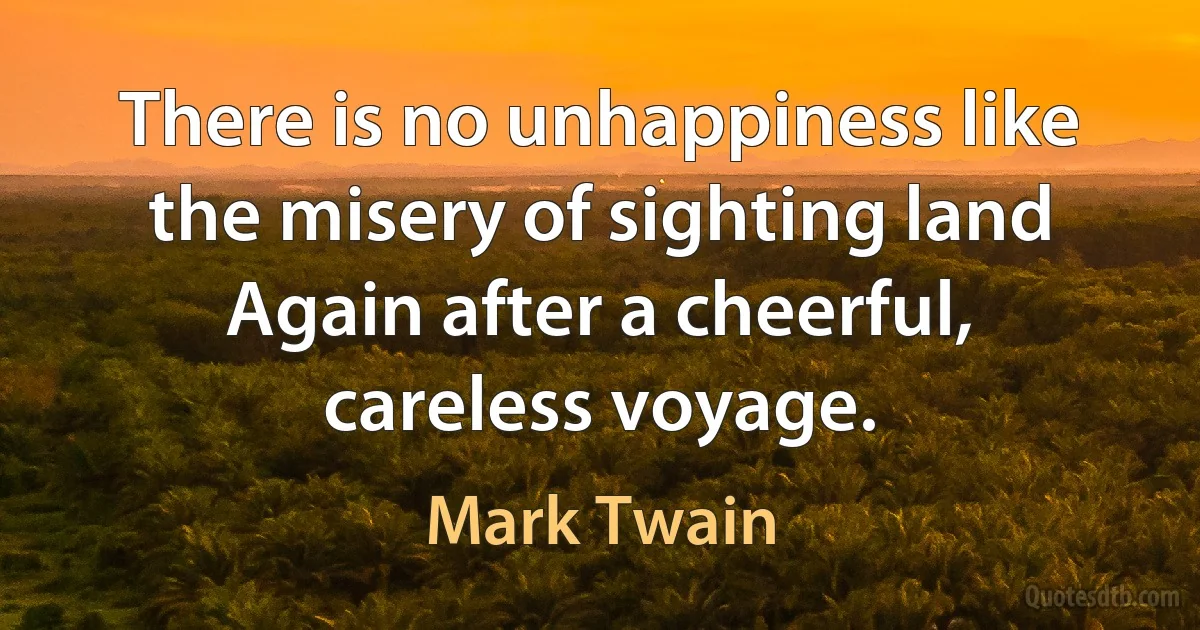 There is no unhappiness like the misery of sighting land Again after a cheerful, careless voyage.

Mark Twain

Quotesdtb.com